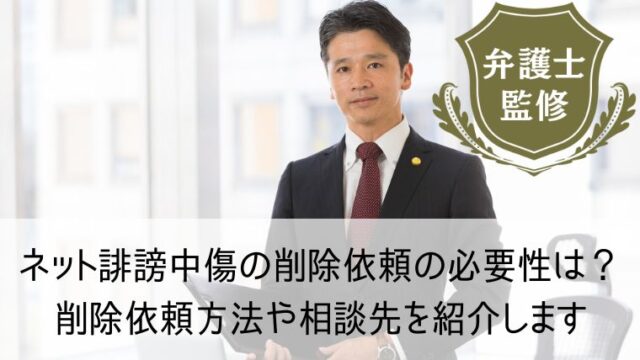 弁護士
監修

ネット誹謗中傷の削除依頼の必要性は？
削除依頼方法や相談先を紹介します